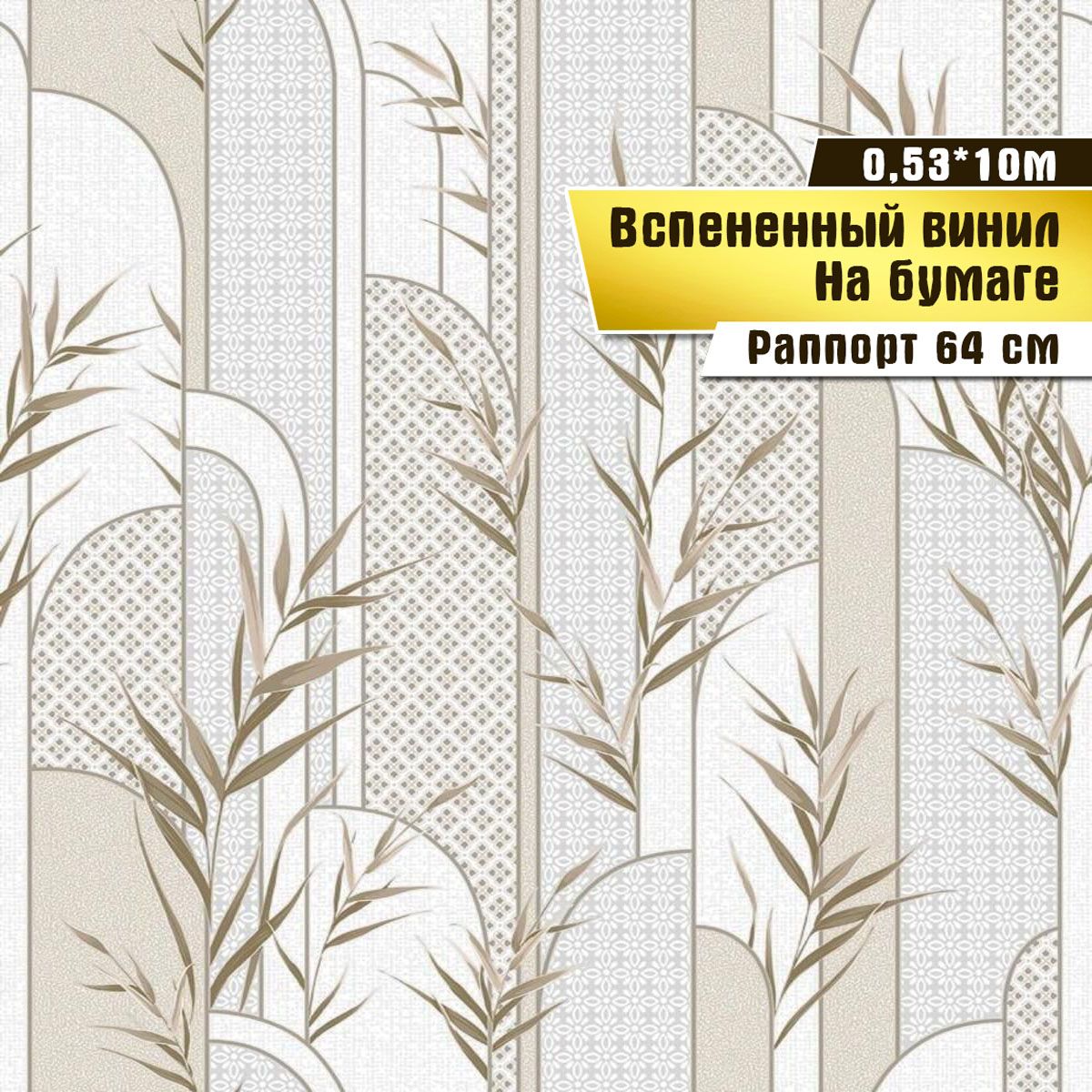 0,53*10м

Вспененный винил
На бумаге

Раппорт 64 см